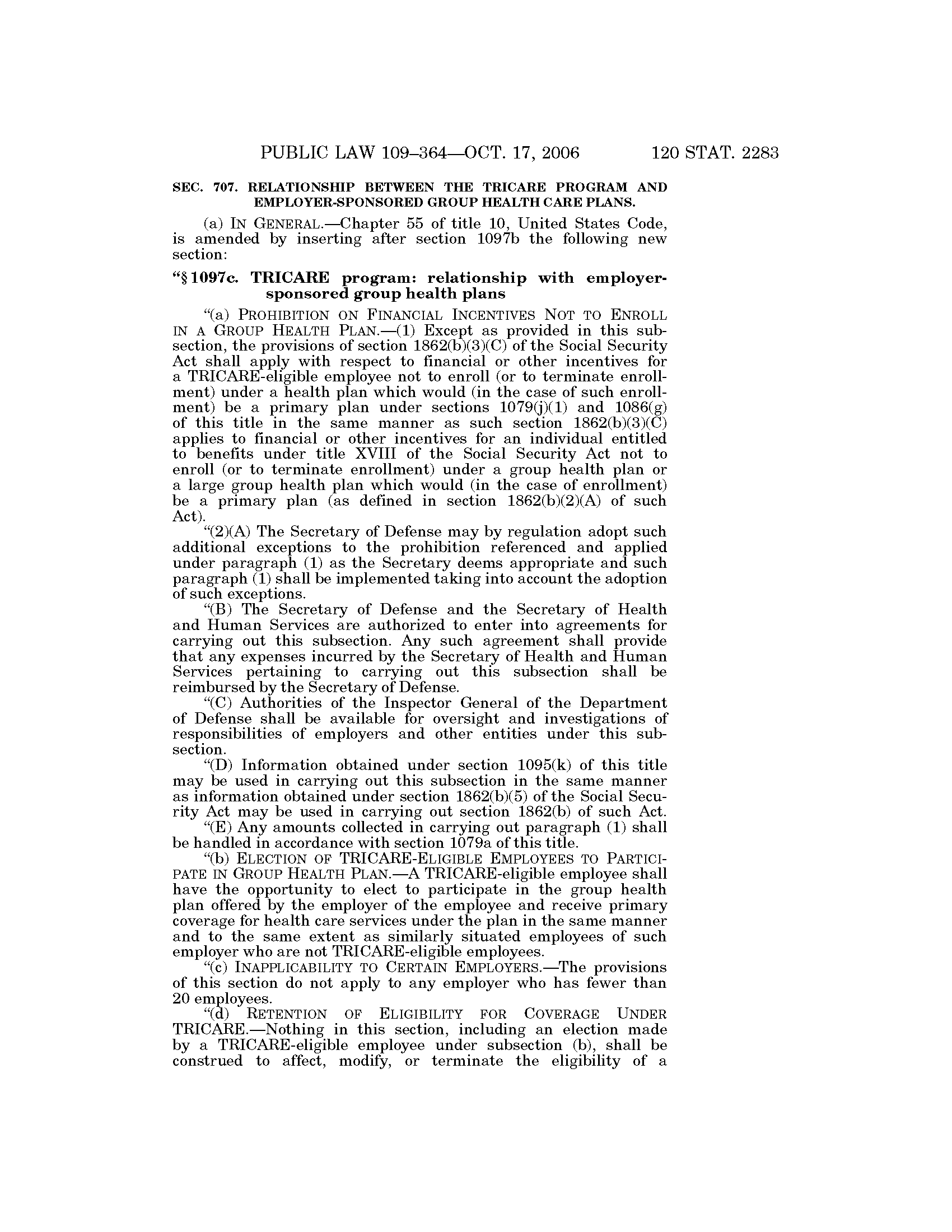 PUBLIC LAW 109–364—OCT. 17, 2006 120 STAT. 2283

SEC. 707. RELATIONSHIP BETWEEN THE TRICARE PROGRAM AND EMPLOYER-SPONSORED GROUP HEALTH CARE PLANS.

(a) IN GENERAL.—Chapter 55 of title 10, United States Code, is amended by inserting after section 1097b the following new section:

"§ 1097c. TRICARE program: relationship with employer-sponsored group health plans

"(a) PROHIBITION ON FINANCIAL INCENTIVES NOT TO ENROLL IN A GROUP HEALTH PLAN.—(1) Except as provided in this subsection, the provisions of section 1862(b)(3)(C) of the Social Security Act shall apply with respect to financial or other incentives for a TRICARE-eligible employee not to enroll (or to terminate enrollment) under a health plan which would (in the case of such enrollment) be a primary plan under sections 1079(j)(1) and 1086(g) of this title in the same manner as such section 1862(b)(3)(C) applies to financial or other incentives for an individual entitled to benefits under title XVIII of the Social Security Act not to enroll (or to terminate enrollment) under a group health plan or a large group health plan which would (in the case of enrollment) be a primary plan (as defined in section 1862(b)(2)(A) of such Act).

"(2)(A) The Secretary of Defense may by regulation adopt such additional exceptions to the prohibition referenced and applied under paragraph (1) as the Secretary deems appropriate and such paragraph (1) shall be implemented taking into account the adoption of such exceptions.

"(B) The Secretary of Defense and the Secretary of Health and Human Services are authorized to enter into agreements for carrying out this subsection. Any such agreement shall provide that any expenses incurred by the Secretary of Health and Human Services pertaining to carrying out this subsection shall be reimbursed by the Secretary of Defense.

"(C) Authorities of the Inspector General of the Department of Defense shall be available for oversight and investigations of responsibilities of employers and other entities under this subsection.

"(D) Information obtained under section 1095(k) of this title may be used in carrying out this subsection in the same manner as information obtained under section 1862(b)(5) of the Social Security Act may be used in carrying out section 1862(b) of such Act.

"(E) Any amounts collected in carrying out paragraph (1) shall be handled in accordance with section 1079a of this title.

"(b) ELECTION OF TRICARE-ELIGIBLE EMPLOYEES TO PARTICIPATE IN GROUP HEALTH PLAN.—A TRICARE-eligible employee shall have the opportunity to elect to participate in the group health plan offered by the employer of the employee and receive primary coverage for health care services under the plan in the same manner and to the same extent as similarly situated employees of such employer who are not TRICARE-eligible employees.

"(c) INAPPLICABILITY TO CERTAIN EMPLOYERS.—The provisions of this section do not apply to any employer who has fewer than 20 employees.

"(d) RETENTION OF ELIGIBILITY FOR COVERAGE UNDER TRICARE.—Nothing in this section, including an election made by a TRICARE-eligible employee under subsection (b), shall be construed to affect, modify, or terminate the eligibility of a